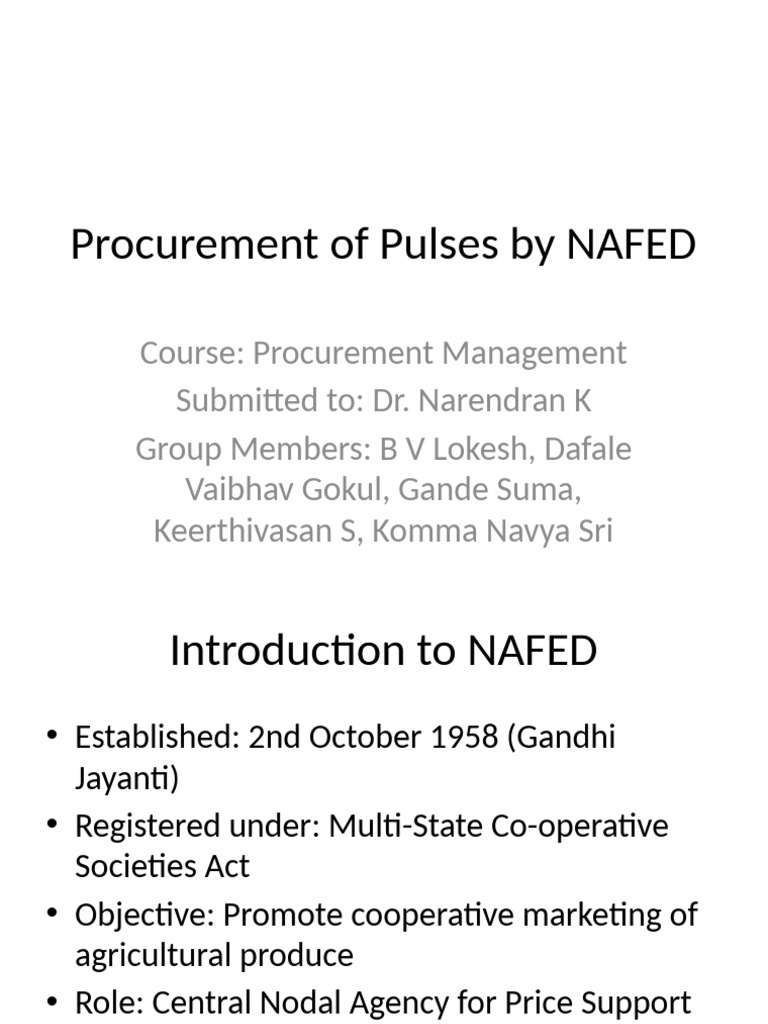 Procurement of Pulses by NAFED

Course: Procurement Management

Submitted to: Dr. Narendran K

Group Members: B V Lokesh, Dafale Vaibhav Gokul, Gande Suma, Keerthivasan S, Komma Navya Sri

Introduction to NAFED

• Established: 2nd October 1958 (Gandhi Jayanti)
• Registered under: Multi-State Co-operative Societies Act
• Objective: Promote cooperative marketing of agricultural produce
• Role: Central Nodal Agency for Price Support